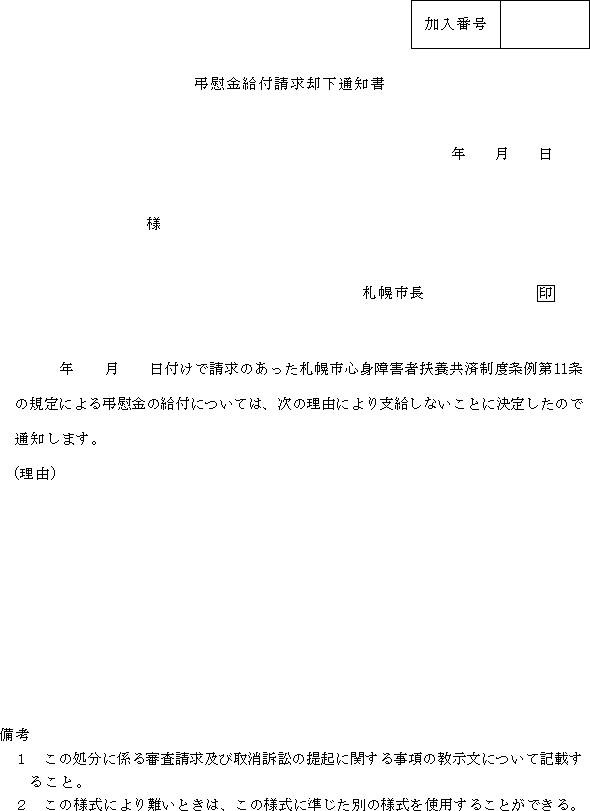 | 加入番号 |  |
|---|---|

弔慰金給付請求却下通知書

年　月　日

様

札幌市長　　　　　印

年　月　日付けで請求のあった札幌市心身障害者扶養共済制度条例第11条の規定による弔慰金の給付については、次の理由により支給しないことに決定したので通知します。

(理由)

備考
1　この処分に係る審査請求及び取消訴訟の提起に関する事項の教示文について記載すること。
2　この様式により難いときは、この様式に準じた別の様式を使用することができる。